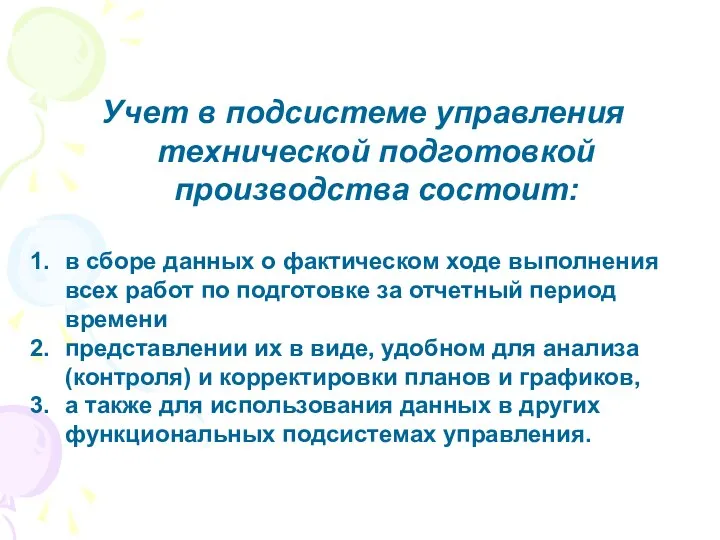 Учет в подсистеме управления технической подготовкой производства состоит:

1. в сборе данных о фактическом ходе выполнения всех работ по подготовке за отчетный период времени
2. представлении их в виде, удобном для анализа (контроля) и корректировки планов и графиков,
3. а также для использования данных в других функциональных подсистемах управления.